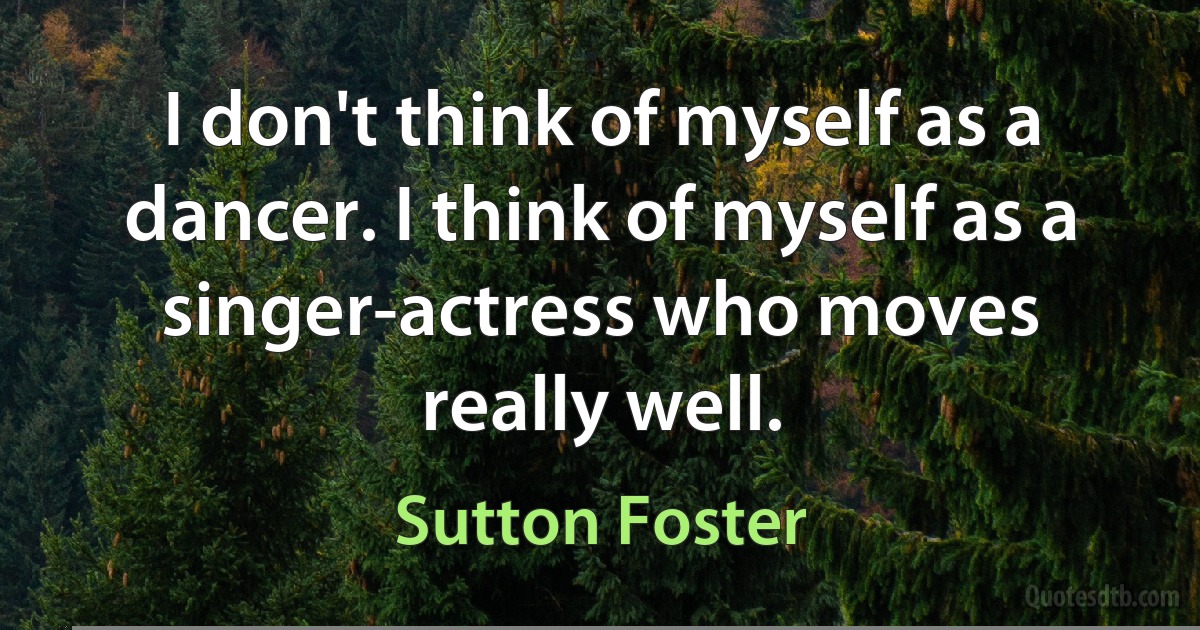 I don't think of myself as a dancer. I think of myself as a singer-actress who moves really well.

Sutton Foster

Quotesdtb.com